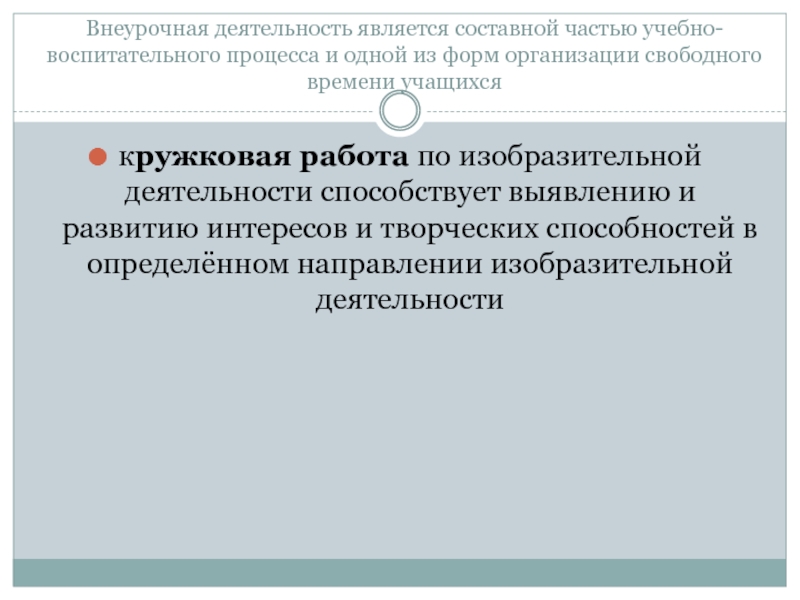 Внеурочная деятельность является составной частью учебно-воспитательного процесса и одной из форм организации свободного времени учащихся

• кружковая работа по изобразительной деятельности способствует выявлению и развитию интересов и творческих способностей в определённом направлении изобразительной деятельности